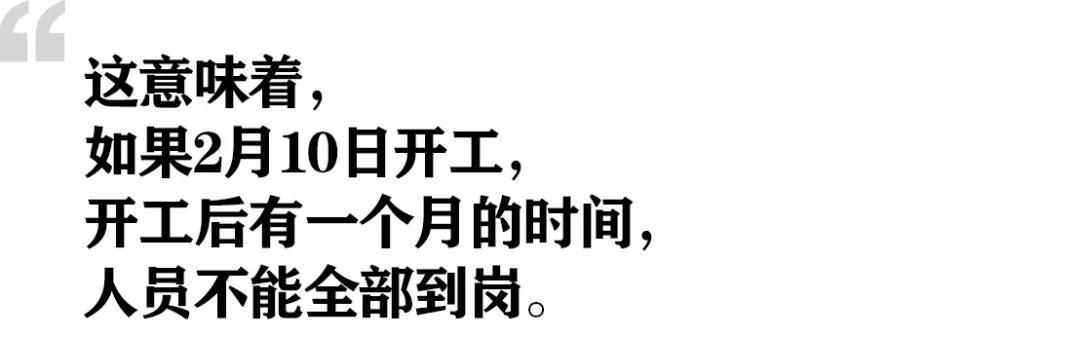 “

这意味着，
如果2月10日开工，
开工后有一个月的时间，
人员不能全部到岗。